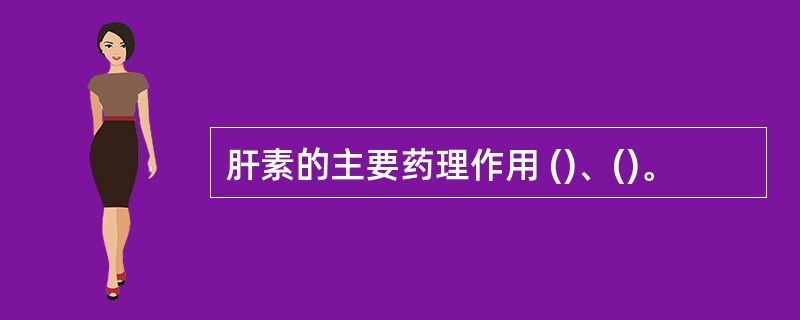 肝素的主要药理作用 ()、()。